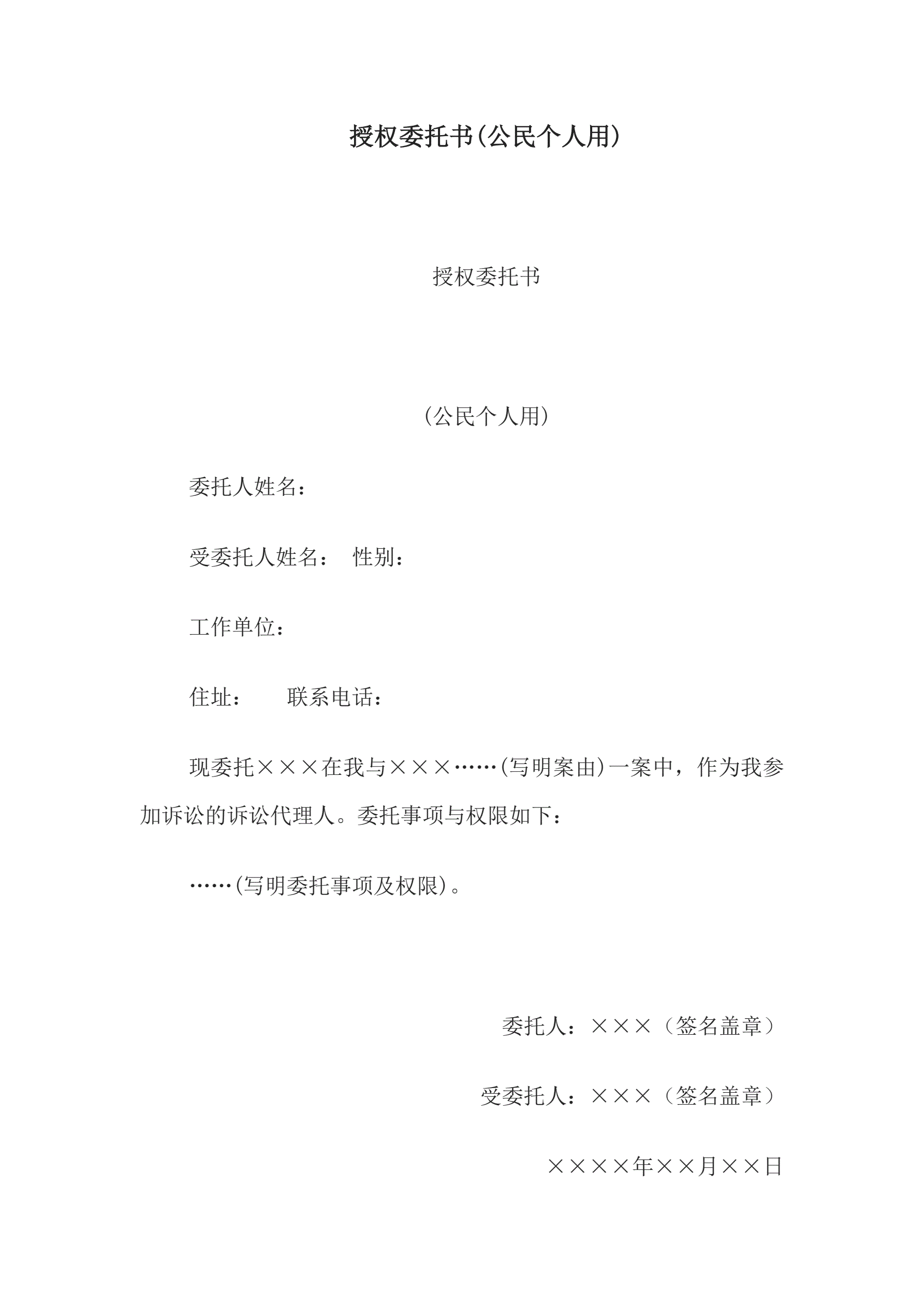 授权委托书(公民个人用)

授权委托书

(公民个人用)

委托人姓名：

受委托人姓名：  性别：

工作单位：

住址：    联系电话：

现委托×××在我与×××……(写明案由)一案中，作为我参加诉讼的诉讼代理人。委托事项与权限如下：

……(写明委托事项及权限)。

委托人：×××（签名盖章）

受委托人：×××（签名盖章）

××××年××月××日